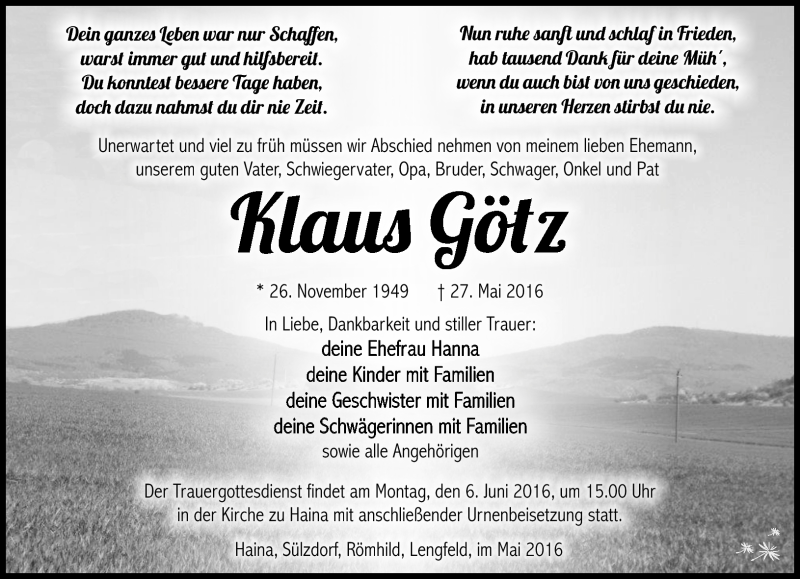 Dein ganzes Leben war nur Schaffen,
warst immer gut und hilfsbereit.
Du konntest bessere Tage haben,
doch dazu nahmst du dir nie Zeit.

Nun ruhe sanft und schlaf in Frieden,
hab tausend Dank für deine Müh´,
wenn du auch bist von uns geschieden,
in unseren Herzen stirbst du nie.

Unerwartet und viel zu früh müssen wir Abschied nehmen von meinem lieben Ehemann, unserem guten Vater, Schwiegervater, Opa, Bruder, Schwager, Onkel und Pat

Klaus Götz

* 26. November 1949 † 27. Mai 2016

In Liebe, Dankbarkeit und stiller Trauer:
deine Ehefrau Hanna
deine Kinder mit Familien
deine Geschwister mit Familien
deine Schwägerinnen mit Familien
sowie alle Angehörigen

Der Trauergottesdienst findet am Montag, den 6. Juni 2016, um 15.00 Uhr in der Kirche zu Haina mit anschließender Urnenbeisetzung statt.

Haina, Sülzdorf, Römhild, Lengfeld, im Mai 2016